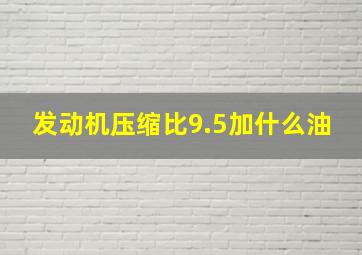 发动机压缩比9.5加什么油